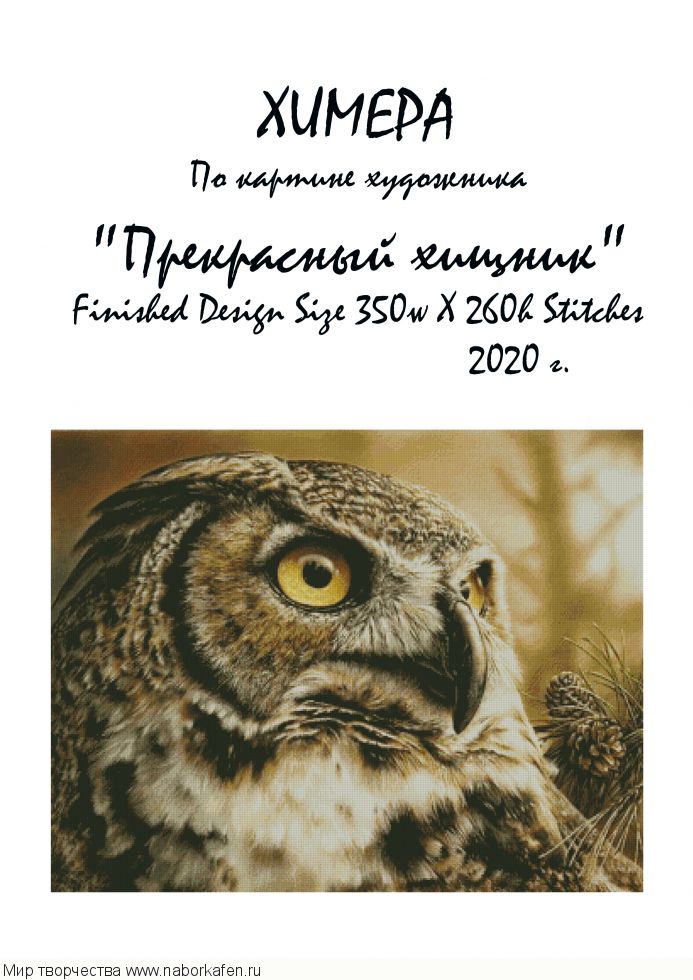 ХИМЕРА

По картине художника

"Прекрасный хищник"

Finished Design Size 350w X 260h Stitches

2020 г.

Мир творчества www.naborkafen.ru